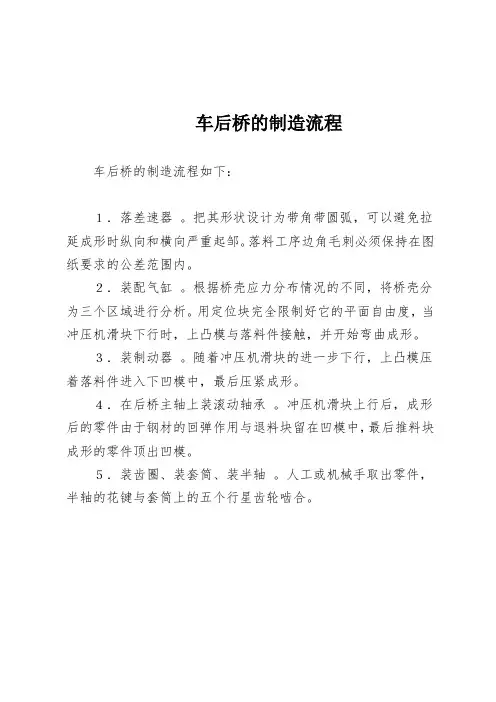 车后桥的制造流程

车后桥的制造流程如下：

1．落差速器 。把其形状设计为带角带圆弧，可以避免拉延成形时纵向和横向严重起邹。落料工序边角毛刺必须保持在图纸要求的公差范围内。

2．装配气缸 。根据桥壳应力分布情况的不同，将桥壳分为三个区域进行分析。用定位块完全限制好它的平面自由度，当冲压机滑块下行时，上凸模与落料件接触，并开始弯曲成形。

3．装制动器 。随着冲压机滑块的进一步下行，上凸模压着落料件进入下凹模中，最后压紧成形。

4．在后桥主轴上装滚动轴承 。冲压机滑块上行后，成形后的零件由于钢材的回弹作用与退料块留在凹模中，最后推料块成形的零件顶出凹模。

5．装齿圈、装套筒、装半轴 。人工或机械手取出零件，半轴的花键与套筒上的五个行星齿轮啮合。